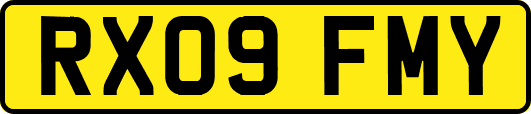 RX09 FMY